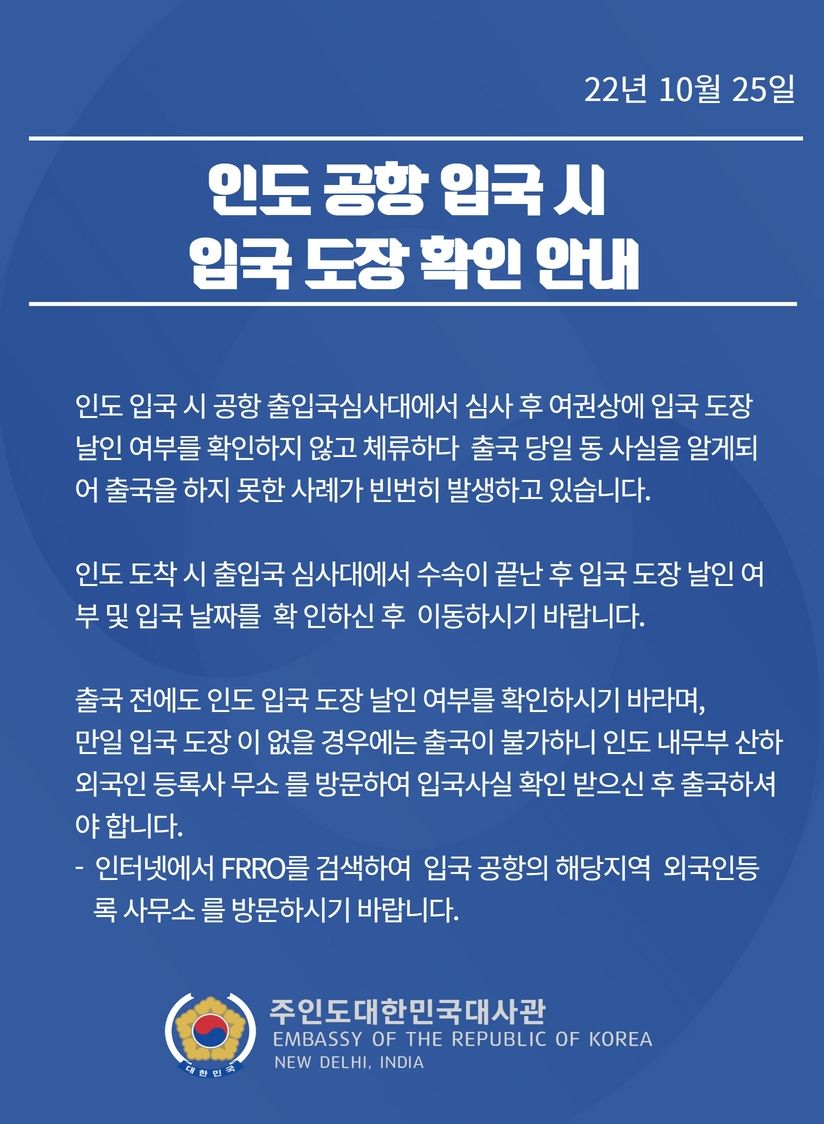 22년 10월 25일

인도 공항 입국 시
입국 도장 확인 안내

인도 입국 시 공항 출입국심사대에서 심사 후 여권상에 입국 도장 날인 여부를 확인하지 않고 체류하다 출국 당일 동 사실을 알게되어 출국을 하지 못한 사례가 빈번히 발생하고 있습니다.

인도 도착 시 출입국 심사대에서 수속이 끝난 후 입국 도장 날인 여부 및 입국 날짜를 확 인하신 후 이동하시기 바랍니다.

출국 전에도 인도 입국 도장 날인 여부를 확인하시기 바라며,
만일 입국 도장 이 없을 경우에는 출국이 불가하니 인도 내무부 산하 외국인 등록사 무소 를 방문하여 입국사실 확인 받으신 후 출국하셔야 합니다.
- 인터넷에서 FRRO를 검색하여 입국 공항의 해당지역 외국인등록 사무소 를 방문하시기 바랍니다.

대한민국
주인도대한민국대사관
EMBASSY OF THE REPUBLIC OF KOREA
NEW DELHI, INDIA